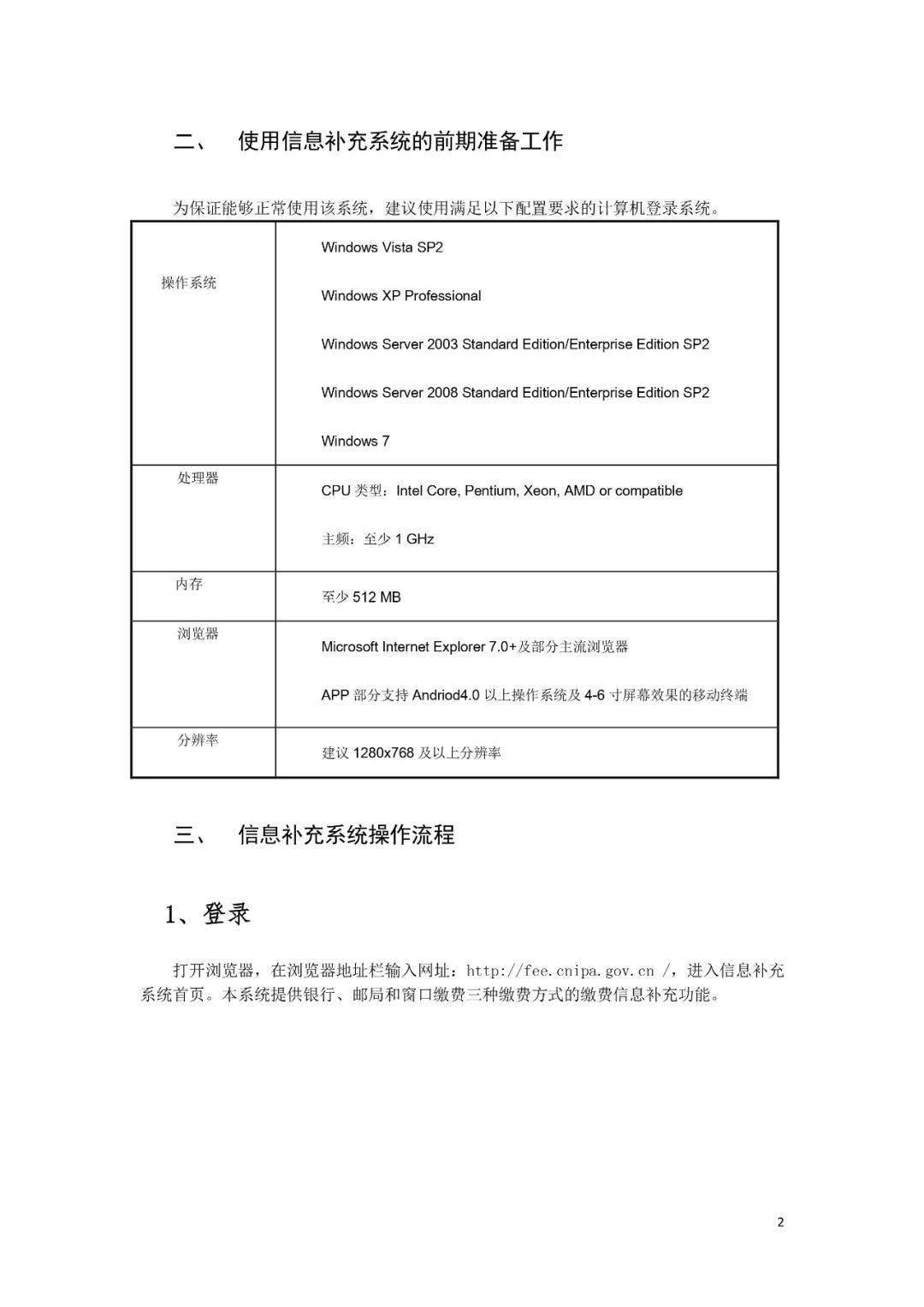 二、 使用信息补充系统的前期准备工作

为保证能够正常使用该系统，建议使用满足以下配置要求的计算机登录系统。

| 操作系统 | Windows Vista SP2<br>Windows XP Professional<br>Windows Server 2003 Standard Edition/Enterprise Edition SP2<br>Windows Server 2008 Standard Edition/Enterprise Edition SP2<br>Windows 7 |
|---|---|
| 处理器 | CPU 类型：Intel Core, Pentium, Xeon, AMD or compatible<br>主频：至少 1 GHz |
| 内存 | 至少 512 MB |
| 浏览器 | Microsoft Internet Explorer 7.0+及部分主流浏览器<br>APP 部分支持 Andriod4.0 以上操作系统及 4-6 寸屏幕效果的移动终端 |
| 分辨率 | 建议 1280x768 及以上分辨率 |

三、 信息补充系统操作流程

1、登录

打开浏览器，在浏览器地址栏输入网址：http://fee.cnipa.gov.cn /，进入信息补充系统首页。本系统提供银行、邮局和窗口缴费三种缴费方式的缴费信息补充功能。

2